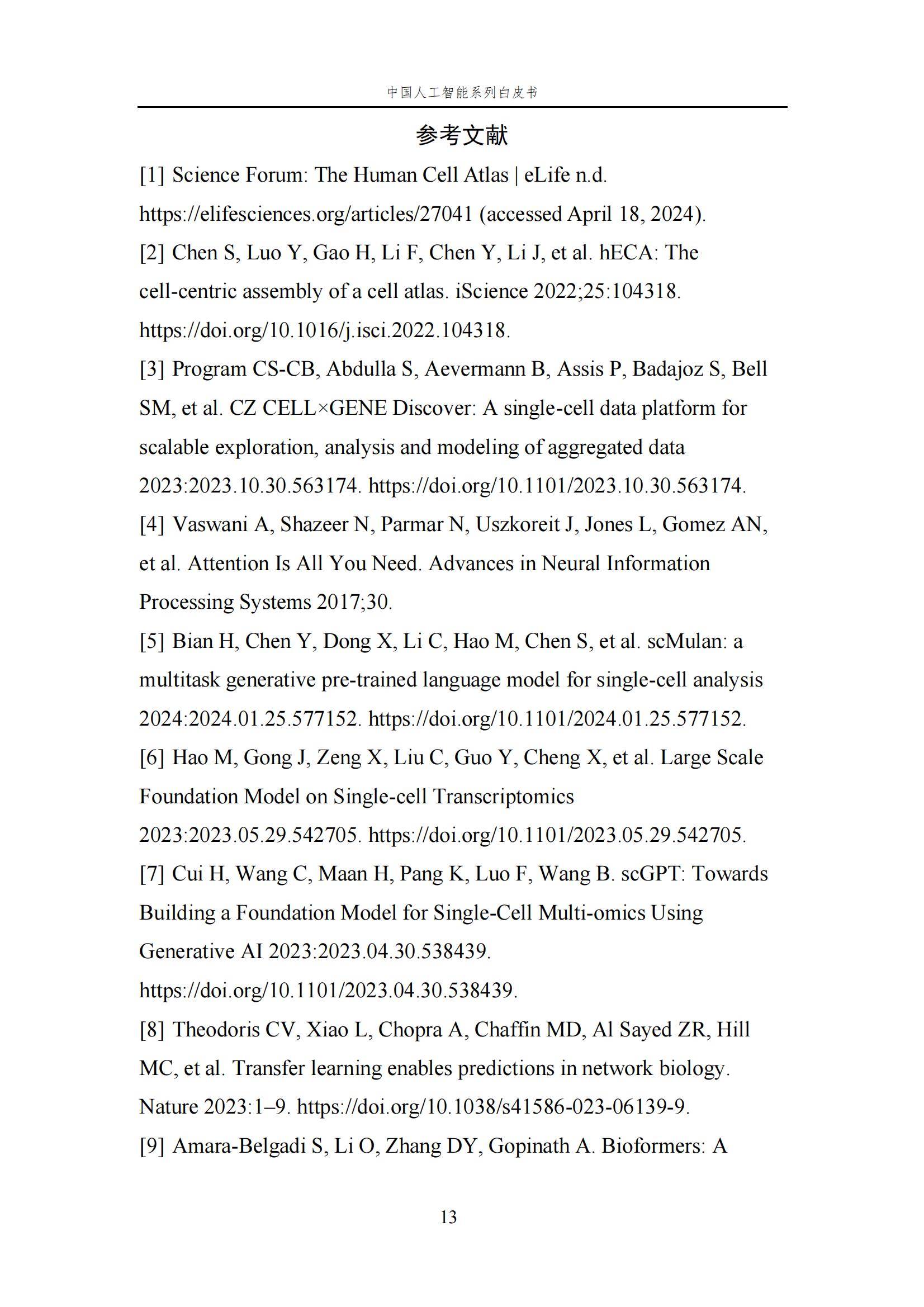 中国人工智能系列白皮书

参考文献

[1] Science Forum: The Human Cell Atlas | eLife n.d. https://elifesciences.org/articles/27041 (accessed April 18, 2024).

[2] Chen S, Luo Y, Gao H, Li F, Chen Y, Li J, et al. hECA: The cell-centric assembly of a cell atlas. iScience 2022;25:104318. https://doi.org/10.1016/j.isci.2022.104318.

[3] Program CS-CB, Abdulla S, Aevermann B, Assis P, Badajoz S, Bell SM, et al. CZ CELL×GENE Discover: A single-cell data platform for scalable exploration, analysis and modeling of aggregated data 2023:2023.10.30.563174. https://doi.org/10.1101/2023.10.30.563174.

[4] Vaswani A, Shazeer N, Parmar N, Uszkoreit J, Jones L, Gomez AN, et al. Attention Is All You Need. Advances in Neural Information Processing Systems 2017;30.

[5] Bian H, Chen Y, Dong X, Li C, Hao M, Chen S, et al. scMulan: a multitask generative pre-trained language model for single-cell analysis 2024:2024.01.25.577152. https://doi.org/10.1101/2024.01.25.577152.

[6] Hao M, Gong J, Zeng X, Liu C, Guo Y, Cheng X, et al. Large Scale Foundation Model on Single-cell Transcriptomics 2023:2023.05.29.542705. https://doi.org/10.1101/2023.05.29.542705.

[7] Cui H, Wang C, Maan H, Pang K, Luo F, Wang B. scGPT: Towards Building a Foundation Model for Single-Cell Multi-omics Using Generative AI 2023:2023.04.30.538439. https://doi.org/10.1101/2023.04.30.538439.

[8] Theodoris CV, Xiao L, Chopra A, Chaffin MD, Al Sayed ZR, Hill MC, et al. Transfer learning enables predictions in network biology. Nature 2023:1–9. https://doi.org/10.1038/s41586-023-06139-9.

[9] Amara-Belgadi S, Li O, Zhang DY, Gopinath A. Bioformers: A

13